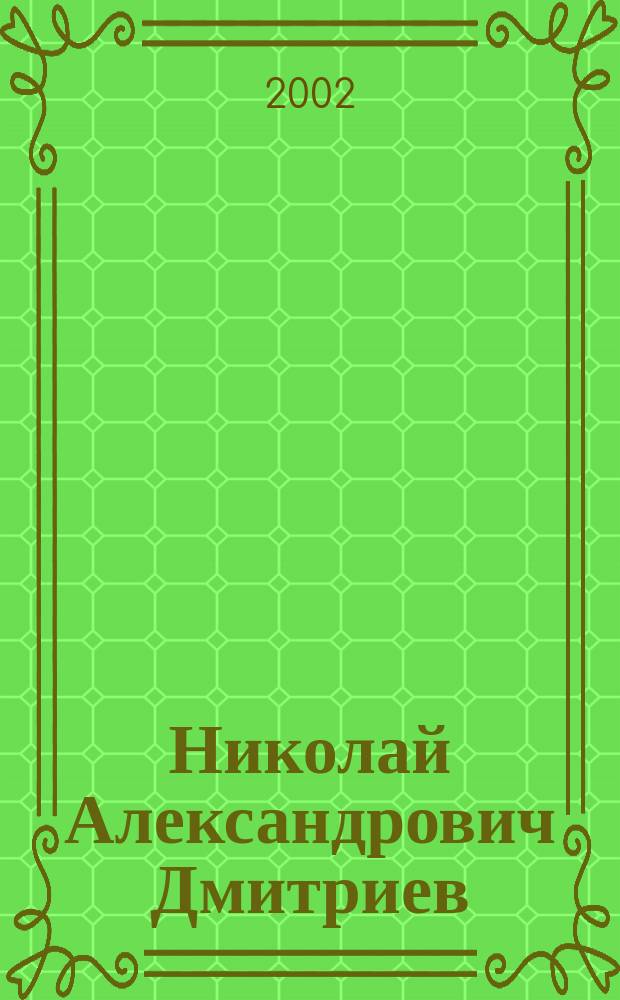 2002

Николай Александрович Дмитриев